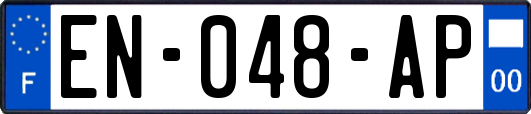 F
EN-048-AP
00